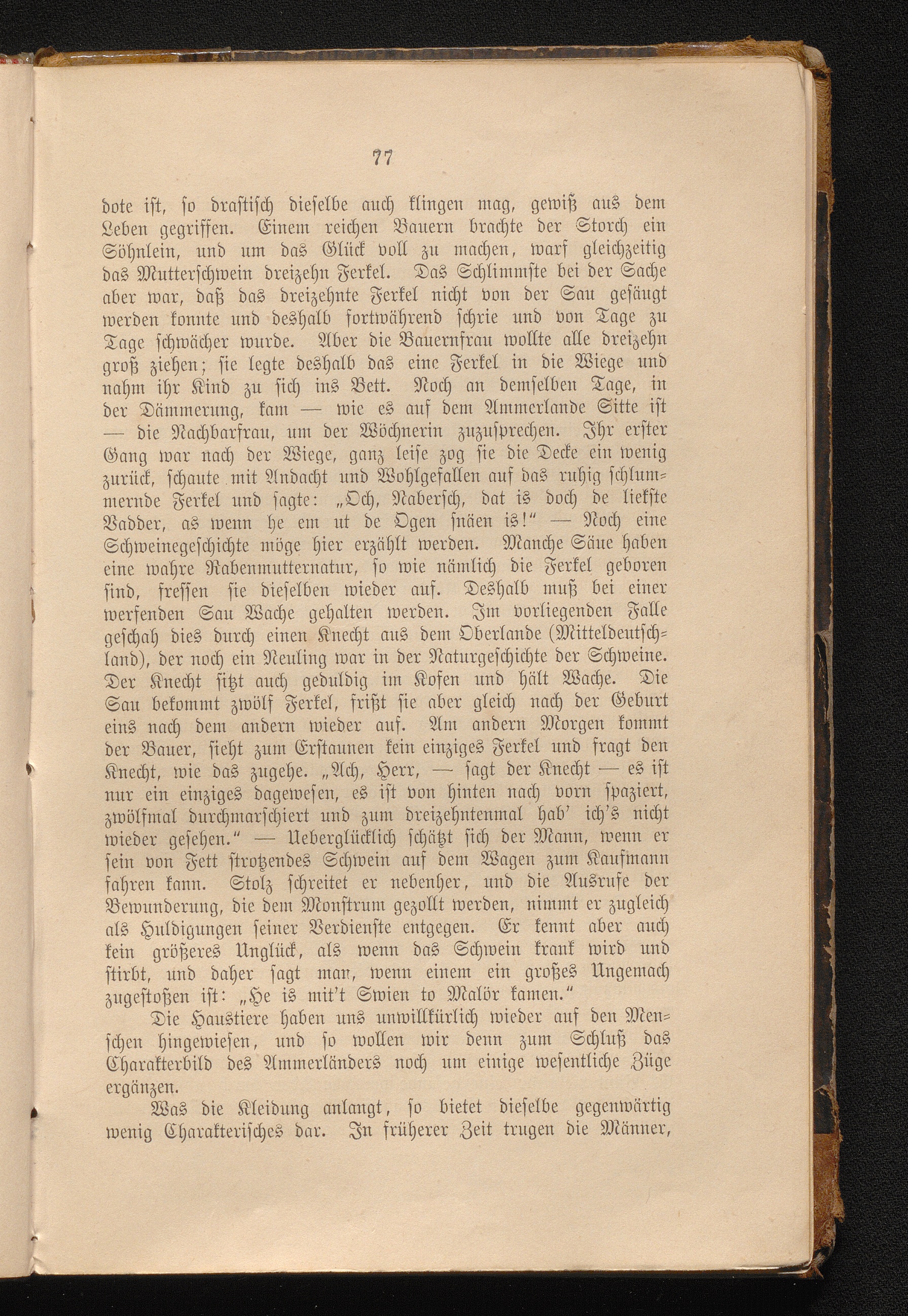 77

dote ist, so drastisch dieselbe auch klingen mag, gewiß aus dem Leben gegriffen. Einem reichen Bauern brachte der Storch ein Söhnlein, und um das Glück voll zu machen, warf gleichzeitig das Mutterschwein dreizehn Ferkel. Das Schlimmste bei der Sache aber war, daß das dreizehnte Ferkel nicht von der Sau gesäugt werden konnte und deshalb fortwährend schrie und von Tage zu Tage schwächer wurde. Aber die Bauernfrau wollte alle dreizehn groß ziehen; sie legte deshalb das eine Ferkel in die Wiege und nahm ihr Kind zu sich ins Bett. Noch an demselben Tage, in der Dämmerung, kam — wie es auf dem Ammerlande Sitte ist — die Nachbarfrau, um der Wöchnerin zuzusprechen. Ihr erster Gang war nach der Wiege, ganz leise zog sie die Decke ein wenig zurück, schaute mit Andacht und Wohlgefallen auf das ruhig schlummernde Ferkel und sagte: „Och, Nabersch, dat is doch de liekste Vadder, as wenn he em ut de Ogen snäen is!“ — Noch eine Schweinegeschichte möge hier erzählt werden. Manche Säue haben eine wahre Rabenmutternatur, so wie nämlich die Ferkel geboren sind, fressen sie dieselben wieder auf. Deshalb muß bei einer werfenden Sau Wache gehalten werden. Im vorliegenden Falle geschah dies durch einen Knecht aus dem Oberlande (Mitteldeutschland), der noch ein Neuling war in der Naturgeschichte der Schweine. Der Knecht sitzt auch geduldig im Kofen und hält Wache. Die Sau bekommt zwölf Ferkel, frißt sie aber gleich nach der Geburt eins nach dem andern wieder auf. Am andern Morgen kommt der Bauer, sieht zum Erstaunen kein einziges Ferkel und fragt den Knecht, wie das zugehe. „Ach, Herr, — sagt der Knecht — es ist nur ein einziges dagewesen, es ist von hinten nach vorn spaziert, zwölfmal durchmarschiert und zum dreizehntenmal hab' ich's nicht wieder gesehen.“ — Ueberglücklich schätzt sich der Mann, wenn er sein von Fett strotzendes Schwein auf dem Wagen zum Kaufmann fahren kann. Stolz schreitet er nebenher, und die Ausrufe der Bewunderung, die dem Monstrum gezollt werden, nimmt er zugleich als Huldigungen seiner Verdienste entgegen. Er kennt aber auch kein größeres Unglück, als wenn das Schwein krank wird und stirbt, und daher sagt man, wenn einem ein großes Ungemach zugestoßen ist: „He is mit't Swien to Malör kamen.“

Die Haustiere haben uns unwillkürlich wieder auf den Menschen hingewiesen, und so wollen wir denn zum Schluß das Charakterbild des Ammerländers noch um einige wesentliche Züge ergänzen.

Was die Kleidung anlangt, so bietet dieselbe gegenwärtig wenig Charakterisches dar. In früherer Zeit trugen die Männer,